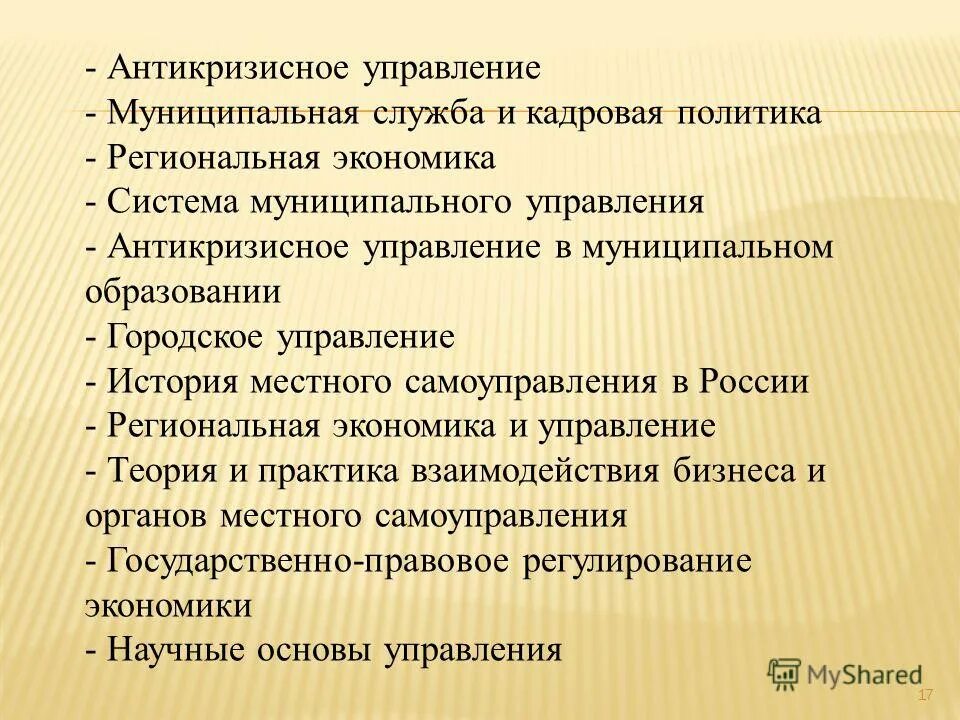 - Антикризисное управление
- Муниципальная служба и кадровая политика
- Региональная экономика
- Система муниципального управления
- Антикризисное управление в муниципальном образовании
- Городское управление
- История местного самоуправления в России
- Региональная экономика и управление
- Теория и практика взаимодействия бизнеса и органов местного самоуправления
- Государственно-правовое регулирование экономики
- Научные основы управления

MyShared

17